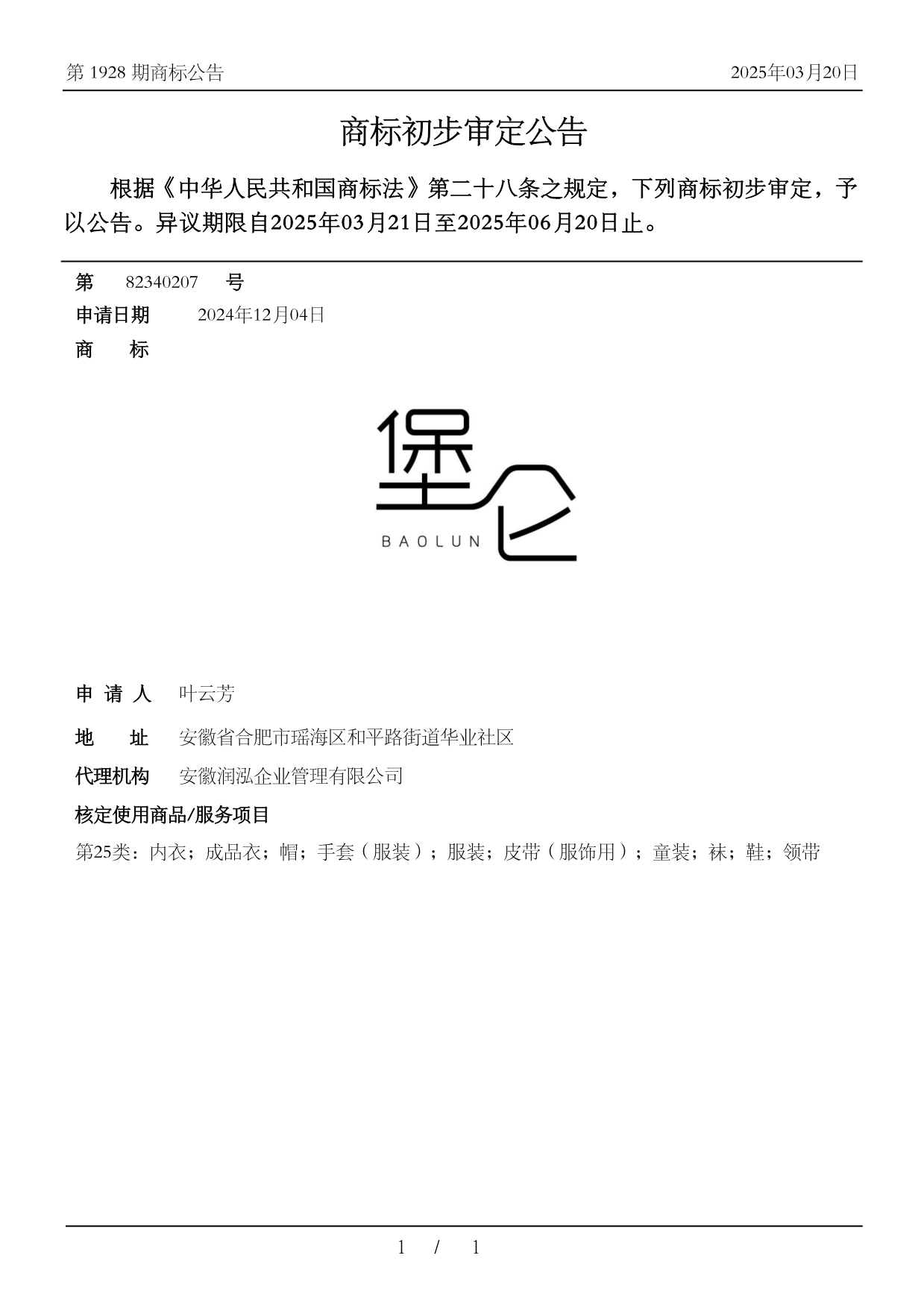 第 1928 期商标公告

2025年03月20日

商标初步审定公告

根据《中华人民共和国商标法》第二十八条之规定，下列商标初步审定，予以公告。异议期限自2025年03月21日至2025年06月20日止。

第 82340207 号

申请日期 2024年12月04日

商 标

堡仑
BAOLUN

申 请 人 叶云芳

地 址 安徽省合肥市瑶海区和平路街道华业社区

代理机构 安徽润泓企业管理有限公司

核定使用商品/服务项目

第25类：内衣；成品衣；帽；手套（服装）；服装；皮带（服饰用）；童装；袜；鞋；领带

1 / 1